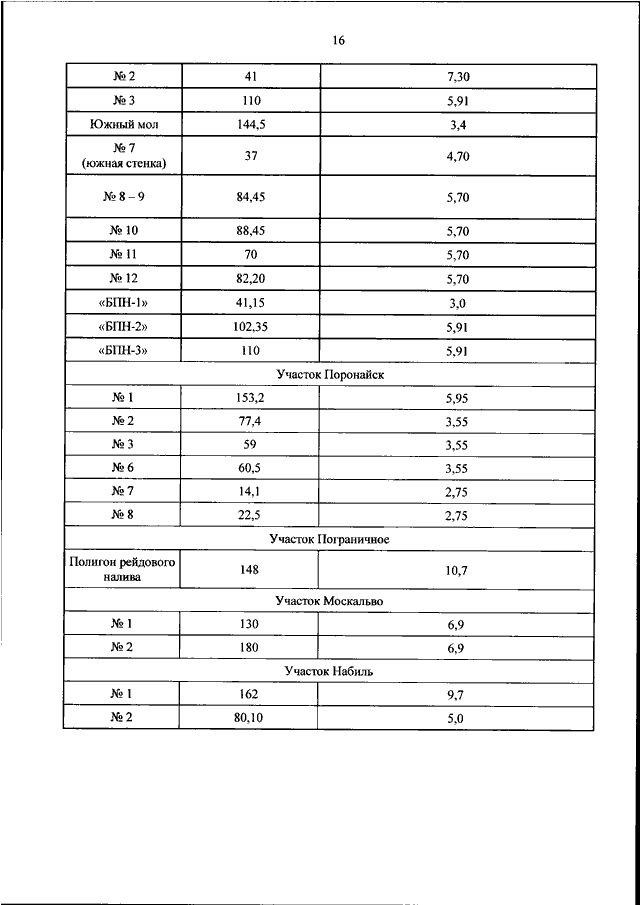 16

| | | |
|---|---|---|
| № 2 | 41 | 7,30 |
| № 3 | 110 | 5,91 |
| Южный мол | 144,5 | 3,4 |
| № 7 (южная стенка) | 37 | 4,70 |
| № 8 – 9 | 84,45 | 5,70 |
| № 10 | 88,45 | 5,70 |
| № 11 | 70 | 5,70 |
| № 12 | 82,20 | 5,70 |
| «БПН-1» | 41,15 | 3,0 |
| «БПН-2» | 102,35 | 5,91 |
| «БПН-3» | 110 | 5,91 |
| Участок Поронайск | | |
| № 1 | 153,2 | 5,95 |
| № 2 | 77,4 | 3,55 |
| № 3 | 59 | 3,55 |
| № 6 | 60,5 | 3,55 |
| № 7 | 14,1 | 2,75 |
| № 8 | 22,5 | 2,75 |
| Участок Пограничное | | |
| Полигон рейдового налива | 148 | 10,7 |
| Участок Москальво | | |
| № 1 | 130 | 6,9 |
| № 2 | 180 | 6,9 |
| Участок Набиль | | |
| № 1 | 162 | 9,7 |
| № 2 | 80,10 | 5,0 |